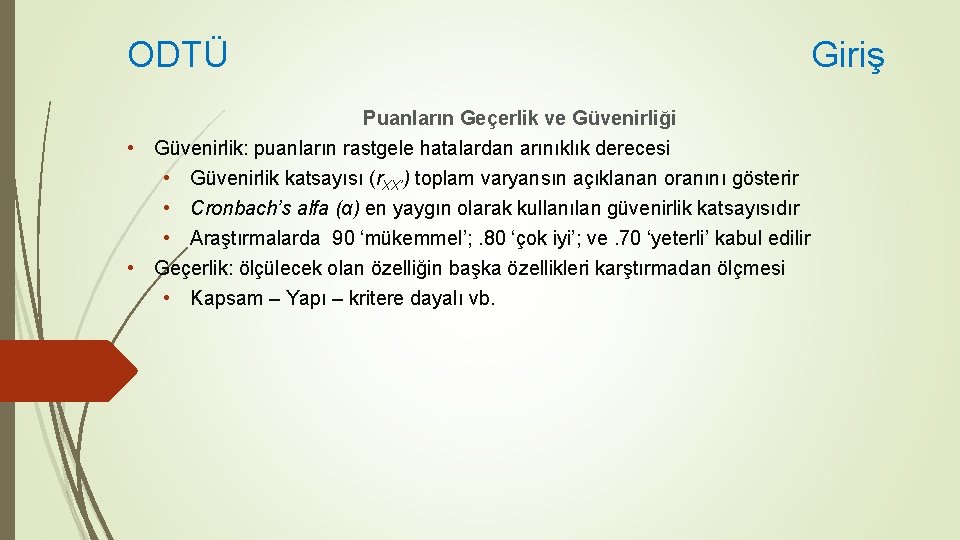 ODTÜ

Giriş

Puanların Geçerlik ve Güvenirliği

• Güvenirlik: puanların rastgele hatalardan arınıklık derecesi
  • Güvenirlik katsayısı ($r_{XX'}$) toplam varyansın açıklanan oranını gösterir
  • Cronbach's alfa (α) en yaygın olarak kullanılan güvenirlik katsayısıdır
  • Araştırmalarda 90 'mükemmel'; . 80 'çok iyi'; ve . 70 'yeterli' kabul edilir
• Geçerlik: ölçülecek olan özelliğin başka özellikleri karştırmadan ölçmesi
  • Kapsam – Yapı – kritere dayalı vb.